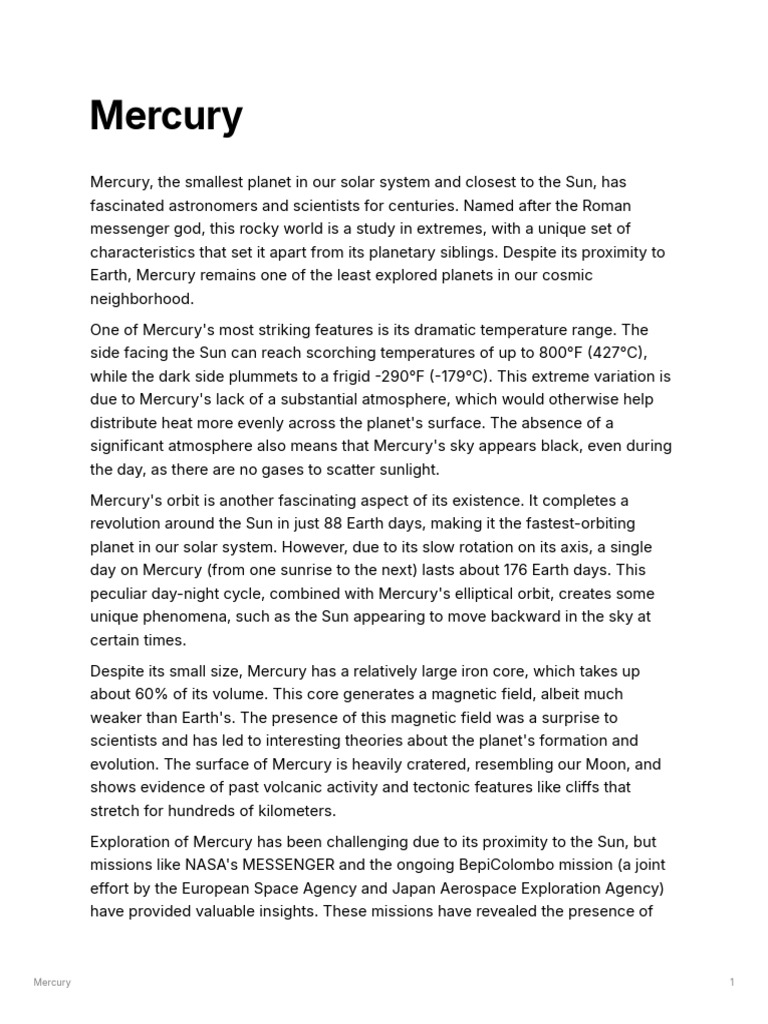 Mercury

Mercury, the smallest planet in our solar system and closest to the Sun, has fascinated astronomers and scientists for centuries. Named after the Roman messenger god, this rocky world is a study in extremes, with a unique set of characteristics that set it apart from its planetary siblings. Despite its proximity to Earth, Mercury remains one of the least explored planets in our cosmic neighborhood.

One of Mercury's most striking features is its dramatic temperature range. The side facing the Sun can reach scorching temperatures of up to 800°F (427°C), while the dark side plummets to a frigid -290°F (-179°C). This extreme variation is due to Mercury's lack of a substantial atmosphere, which would otherwise help distribute heat more evenly across the planet's surface. The absence of a significant atmosphere also means that Mercury's sky appears black, even during the day, as there are no gases to scatter sunlight.

Mercury's orbit is another fascinating aspect of its existence. It completes a revolution around the Sun in just 88 Earth days, making it the fastest-orbiting planet in our solar system. However, due to its slow rotation on its axis, a single day on Mercury (from one sunrise to the next) lasts about 176 Earth days. This peculiar day-night cycle, combined with Mercury's elliptical orbit, creates some unique phenomena, such as the Sun appearing to move backward in the sky at certain times.

Despite its small size, Mercury has a relatively large iron core, which takes up about 60% of its volume. This core generates a magnetic field, albeit much weaker than Earth's. The presence of this magnetic field was a surprise to scientists and has led to interesting theories about the planet's formation and evolution. The surface of Mercury is heavily cratered, resembling our Moon, and shows evidence of past volcanic activity and tectonic features like cliffs that stretch for hundreds of kilometers.

Exploration of Mercury has been challenging due to its proximity to the Sun, but missions like NASA's MESSENGER and the ongoing BepiColombo mission (a joint effort by the European Space Agency and Japan Aerospace Exploration Agency) have provided valuable insights. These missions have revealed the presence of

Mercury 1